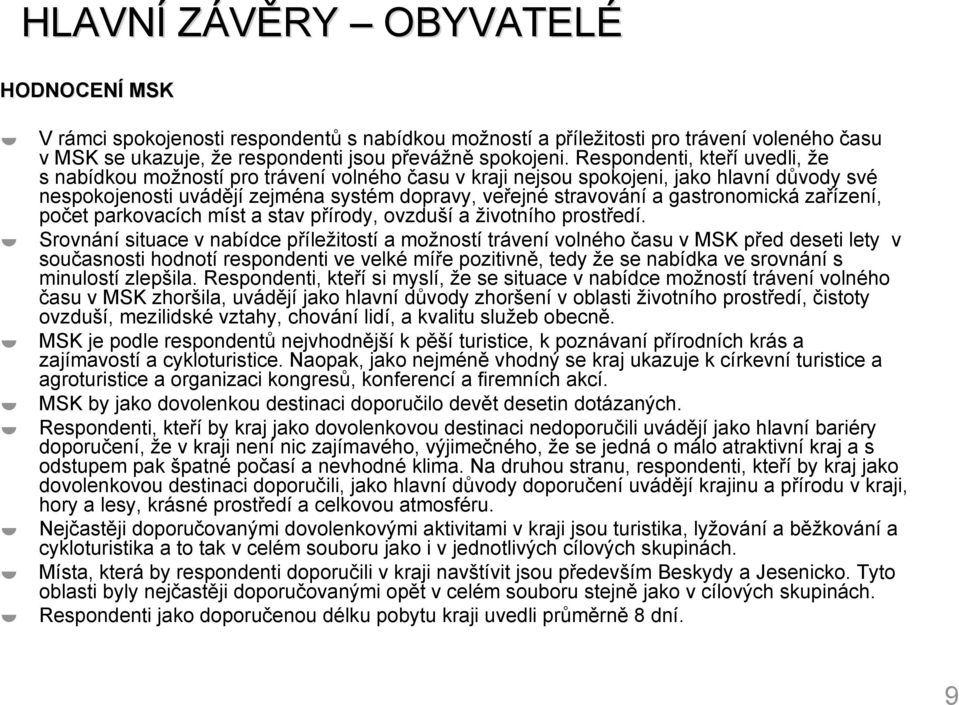 HLAVNÍ ZÁVĚRY – OBYVATELÉ

HODNOCENÍ MSK

V rámci spokojenosti respondentů s nabídkou možností a příležitosti pro trávení voleného času v MSK se ukazuje, že respondenti jsou převážně spokojeni. Respondenti, kteří uvedli, že s nabídkou možností pro trávení volného času v kraji nejsou spokojeni, jako hlavní důvody své nespokojenosti uvádějí zejména systém dopravy, veřejné stravování a gastronomická zařízení, počet parkovacích míst a stav přírody, ovzduší a životního prostředí.

Srovnání situace v nabídce příležitostí a možností trávení volného času v MSK před deseti lety v současnosti hodnotí respondenti ve velké míře pozitivně, tedy že se nabídka ve srovnání s minulostí zlepšila. Respondenti, kteří si myslí, že se situace v nabídce možností trávení volného času v MSK zhoršila, uvádějí jako hlavní důvody zhoršení v oblasti životního prostředí, čistoty ovzduší, mezilidské vztahy, chování lidí, a kvalitu služeb obecně.

MSK je podle respondentů nejvhodnější k pěší turistice, k poznávaní přírodních krás a zajímavostí a cykloturistice. Naopak, jako nejméně vhodný se kraj ukazuje k církevní turistice a agroturistice a organizaci kongresů, konferencí a firemních akcí.

MSK by jako dovolenkou destinaci doporučilo devět desetin dotázaných.

Respondenti, kteří by kraj jako dovolenkovou destinaci nedoporučili uvádějí jako hlavní bariéry doporučení, že v kraji není nic zajímavého, výjimečného, že se jedná o málo atraktivní kraj a s odstupem pak špatné počasí a nevhodné klima. Na druhou stranu, respondenti, kteří by kraj jako dovolenkovou destinaci doporučili, jako hlavní důvody doporučení uvádějí krajinu a přírodu v kraji, hory a lesy, krásné prostředí a celkovou atmosféru.

Nejčastěji doporučovanými dovolenkovými aktivitami v kraji jsou turistika, lyžování a běžkování a cykloturistika a to tak v celém souboru jako i v jednotlivých cílových skupinách.

Místa, která by respondenti doporučili v kraji navštívit jsou především Beskydy a Jesenicko. Tyto oblasti byly nejčastěji doporučovanými opět v celém souboru stejně jako v cílových skupinách.

Respondenti jako doporučenou délku pobytu kraji uvedli průměrně 8 dní.

9